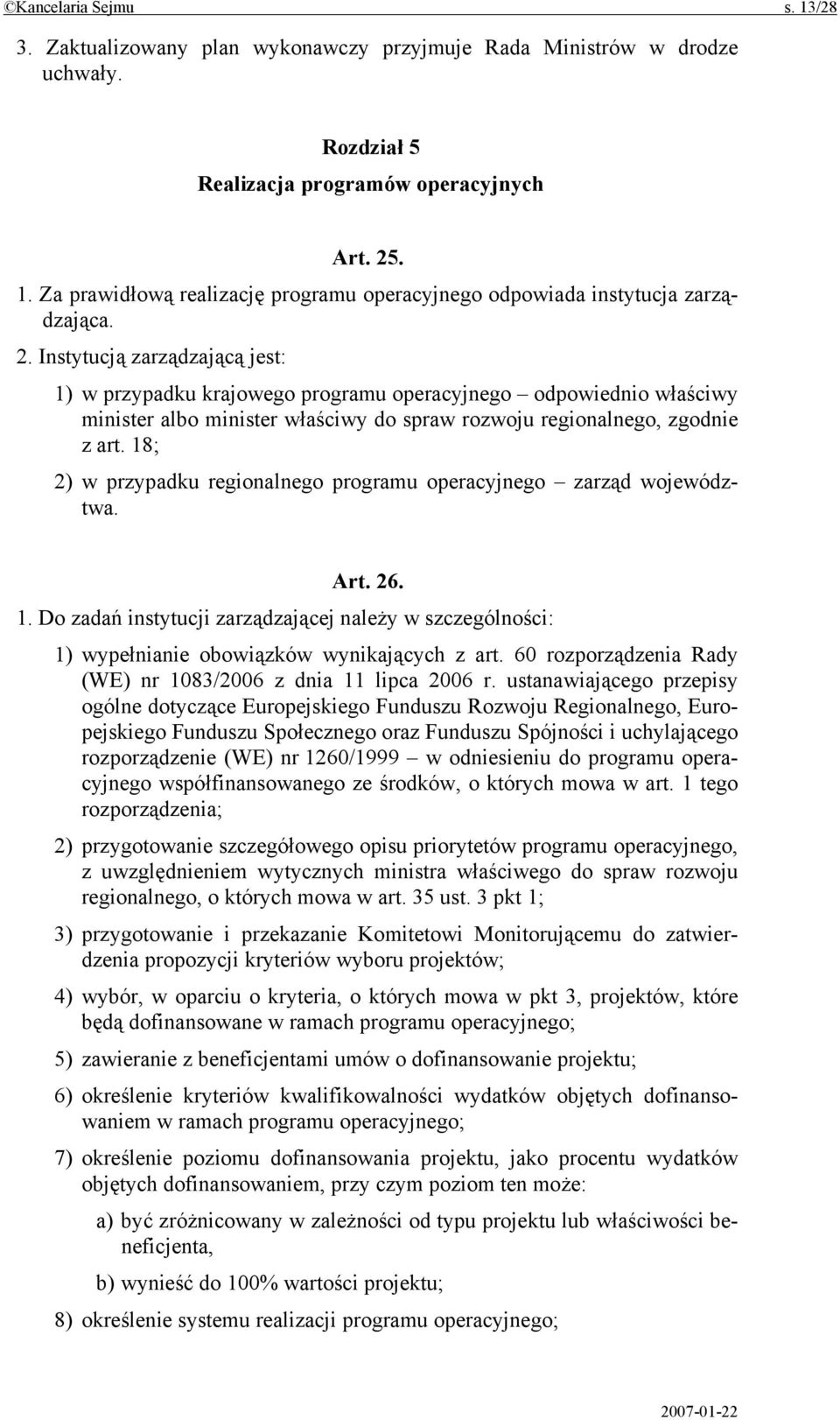 ©Kancelaria Sejmu s. 13/28

3. Zaktualizowany plan wykonawczy przyjmuje Rada Ministrów w drodze uchwały.

Rozdział 5
Realizacja programów operacyjnych

Art. 25.
1. Za prawidłową realizację programu operacyjnego odpowiada instytucja zarządzająca.
2. Instytucją zarządzającą jest:
1) w przypadku krajowego programu operacyjnego – odpowiednio właściwy minister albo minister właściwy do spraw rozwoju regionalnego, zgodnie z art. 18;
2) w przypadku regionalnego programu operacyjnego – zarząd województwa.

Art. 26.
1. Do zadań instytucji zarządzającej należy w szczególności:
1) wypełnianie obowiązków wynikających z art. 60 rozporządzenia Rady (WE) nr 1083/2006 z dnia 11 lipca 2006 r. ustanawiającego przepisy ogólne dotyczące Europejskiego Funduszu Rozwoju Regionalnego, Europejskiego Funduszu Społecznego oraz Funduszu Spójności i uchylającego rozporządzenie (WE) nr 1260/1999 – w odniesieniu do programu operacyjnego współfinansowanego ze środków, o których mowa w art. 1 tego rozporządzenia;
2) przygotowanie szczegółowego opisu priorytetów programu operacyjnego, z uwzględnieniem wytycznych ministra właściwego do spraw rozwoju regionalnego, o których mowa w art. 35 ust. 3 pkt 1;
3) przygotowanie i przekazanie Komitetowi Monitorującemu do zatwierdzenia propozycji kryteriów wyboru projektów;
4) wybór, w oparciu o kryteria, o których mowa w pkt 3, projektów, które będą dofinansowane w ramach programu operacyjnego;
5) zawieranie z beneficjentami umów o dofinansowanie projektu;
6) określenie kryteriów kwalifikowalności wydatków objętych dofinansowaniem w ramach programu operacyjnego;
7) określenie poziomu dofinansowania projektu, jako procentu wydatków objętych dofinansowaniem, przy czym poziom ten może:
a) być zróżnicowany w zależności od typu projektu lub właściwości beneficjenta,
b) wynieść do 100% wartości projektu;
8) określenie systemu realizacji programu operacyjnego;

2007-01-22